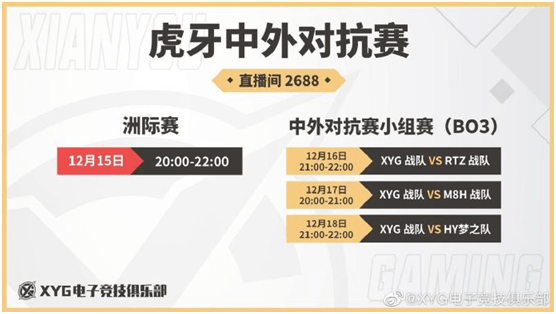 XIANYOU

虎牙中外对抗赛

直播间 2688

洲际赛

12月15日 20:00-22:00

中外对抗赛小组赛（BO3）

12月16日
21:00-22:00 XYG 战队 VS RTZ 战队

12月17日
20:00-21:00 XYG 战队 VS M8H 战队

12月18日
21:00-22:00 XYG 战队 VS HY梦之队

GAMING

XYG电子竞技俱乐部

@XYG电子竞技俱乐部